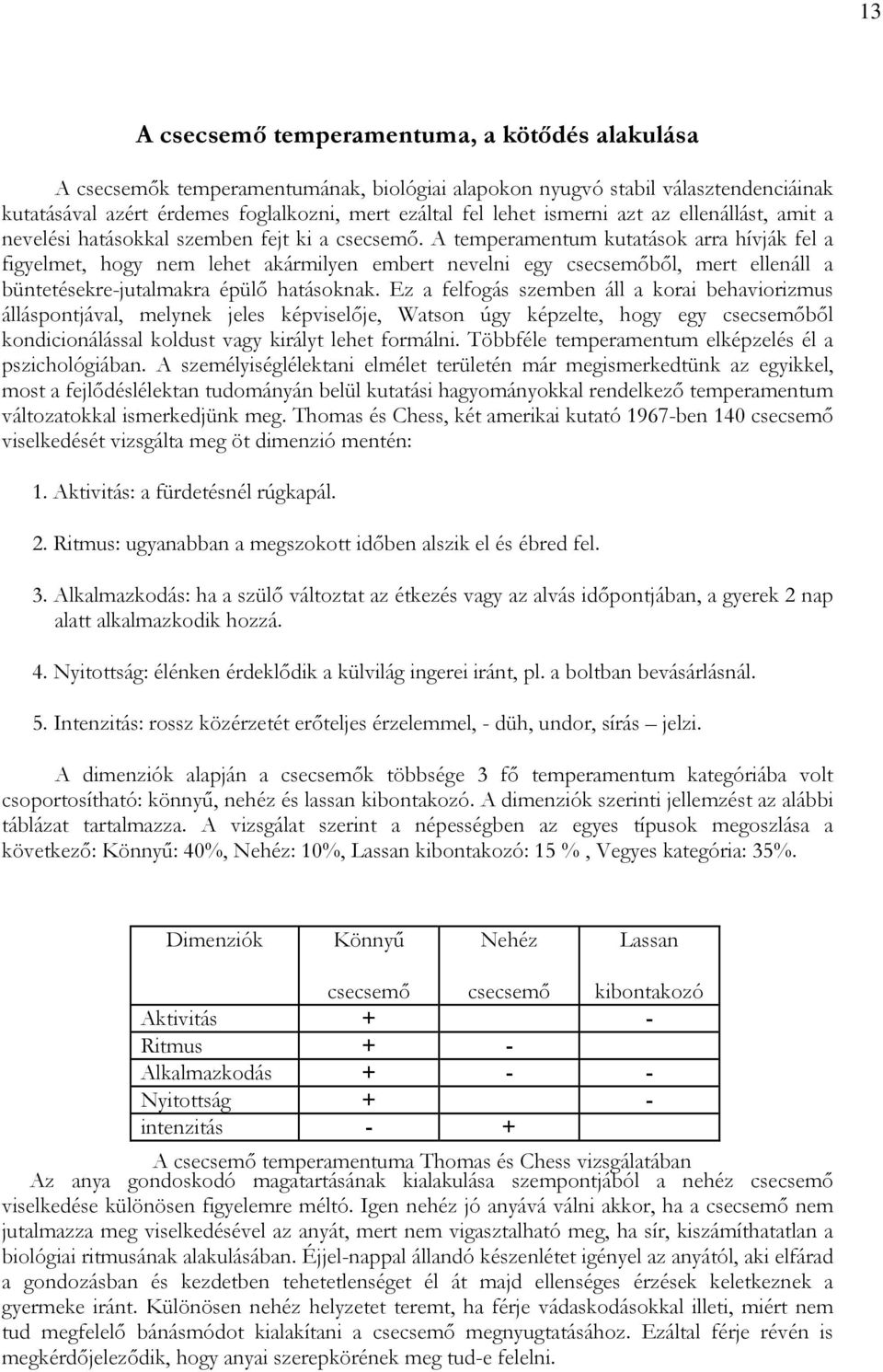 13

A csecsemő temperamentuma, a kötődés alakulása

A csecsemők temperamentumának, biológiai alapokon nyugvó stabil választendenciáinak kutatásával azért érdemes foglalkozni, mert ezáltal fel lehet ismerni azt az ellenállást, amit a nevelési hatásokkal szemben fejt ki a csecsemő. A temperamentum kutatások arra hívják fel a figyelmet, hogy nem lehet akármilyen embert nevelni egy csecsemőből, mert ellenáll a büntetésekre-jutalmakra épülő hatásoknak. Ez a felfogás szemben áll a korai behaviorizmus álláspontjával, melynek jeles képviselője, Watson úgy képzelte, hogy egy csecsemőből kondicionálással koldust vagy királyt lehet formálni. Többféle temperamentum elképzelés él a pszichológiában. A személyiséglélektani elmélet területén már megismerkedtünk az egyikkel, most a fejlődéslélektan tudományán belül kutatási hagyományokkal rendelkező temperamentum változatokkal ismerkedjünk meg. Thomas és Chess, két amerikai kutató 1967-ben 140 csecsemő viselkedését vizsgálta meg öt dimenzió mentén:

1. Aktivitás: a fürdetésnél rúgkapál.

2. Ritmus: ugyanabban a megszokott időben alszik el és ébred fel.

3. Alkalmazkodás: ha a szülő változtat az étkezés vagy az alvás időpontjában, a gyerek 2 nap alatt alkalmazkodik hozzá.

4. Nyitottság: élénken érdeklődik a külvilág ingerei iránt, pl. a boltban bevásárlásnál.

5. Intenzitás: rossz közérzetét erőteljes érzelemmel, - düh, undor, sírás – jelzi.

A dimenziók alapján a csecsemők többsége 3 fő temperamentum kategóriába volt csoportosítható: könnyű, nehéz és lassan kibontakozó. A dimenziók szerinti jellemzést az alábbi táblázat tartalmazza. A vizsgálat szerint a népességben az egyes típusok megoszlása a következő: Könnyű: 40%, Nehéz: 10%, Lassan kibontakozó: 15 % , Vegyes kategória: 35%.

| Dimenziók | Könnyű csecsemő | Nehéz csecsemő | Lassan kibontakozó |
|---|---|---|---|
| Aktivitás | + | | - |
| Ritmus | + | - | |
| Alkalmazkodás | + | - | - |
| Nyitottság | + | | - |
| intenzitás | - | + | |

A csecsemő temperamentuma Thomas és Chess vizsgálatában

Az anya gondoskodó magatartásának kialakulása szempontjából a nehéz csecsemő viselkedése különösen figyelemre méltó. Igen nehéz jó anyává válni akkor, ha a csecsemő nem jutalmazza meg viselkedésével az anyát, mert nem vigasztalható meg, ha sír, kiszámíthatatlan a biológiai ritmusának alakulásában. Éjjel-nappal állandó készenlétet igényel az anyától, aki elfárad a gondozásban és kezdetben tehetetlenséget él át majd ellenséges érzések keletkeznek a gyermeke iránt. Különösen nehéz helyzetet teremt, ha férje vádaskodásokkal illeti, miért nem tud megfelelő bánásmódot kialakítani a csecsemő megnyugtatásához. Ezáltal férje révén is megkérdőjeleződik, hogy anyai szerepkörének meg tud-e felelni.